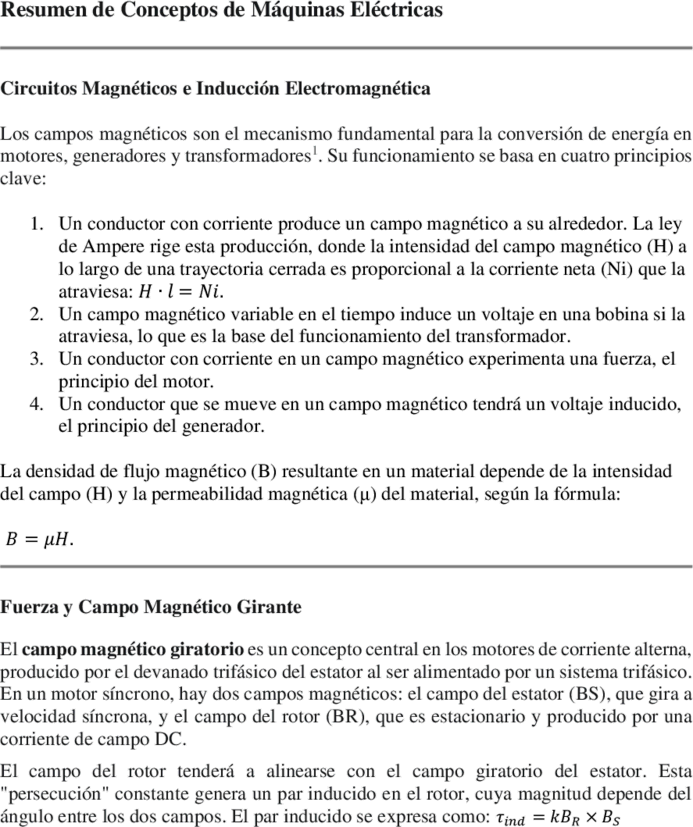 Resumen de Conceptos de Máquinas Eléctricas

Circuitos Magnéticos e Inducción Electromagnética

Los campos magnéticos son el mecanismo fundamental para la conversión de energía en motores, generadores y transformadores$^1$. Su funcionamiento se basa en cuatro principios clave:

1. Un conductor con corriente produce un campo magnético a su alrededor. La ley de Ampere rige esta producción, donde la intensidad del campo magnético (H) a lo largo de una trayectoria cerrada es proporcional a la corriente neta (Ni) que la atraviesa: $H \cdot l = Ni$.
2. Un campo magnético variable en el tiempo induce un voltaje en una bobina si la atraviesa, lo que es la base del funcionamiento del transformador.
3. Un conductor con corriente en un campo magnético experimenta una fuerza, el principio del motor.
4. Un conductor que se mueve en un campo magnético tendrá un voltaje inducido, el principio del generador.

La densidad de flujo magnético (B) resultante en un material depende de la intensidad del campo (H) y la permeabilidad magnética (μ) del material, según la fórmula:

$B = \mu H$.

Fuerza y Campo Magnético Girante

El campo magnético giratorio es un concepto central en los motores de corriente alterna, producido por el devanado trifásico del estator al ser alimentado por un sistema trifásico. En un motor síncrono, hay dos campos magnéticos: el campo del estator (BS), que gira a velocidad síncrona, y el campo del rotor (BR), que es estacionario y producido por una corriente de campo DC.

El campo del rotor tenderá a alinearse con el campo giratorio del estator. Esta "persecución" constante genera un par inducido en el rotor, cuya magnitud depende del ángulo entre los dos campos. El par inducido se expresa como: $\tau_{ind} = kB_R \times B_S$